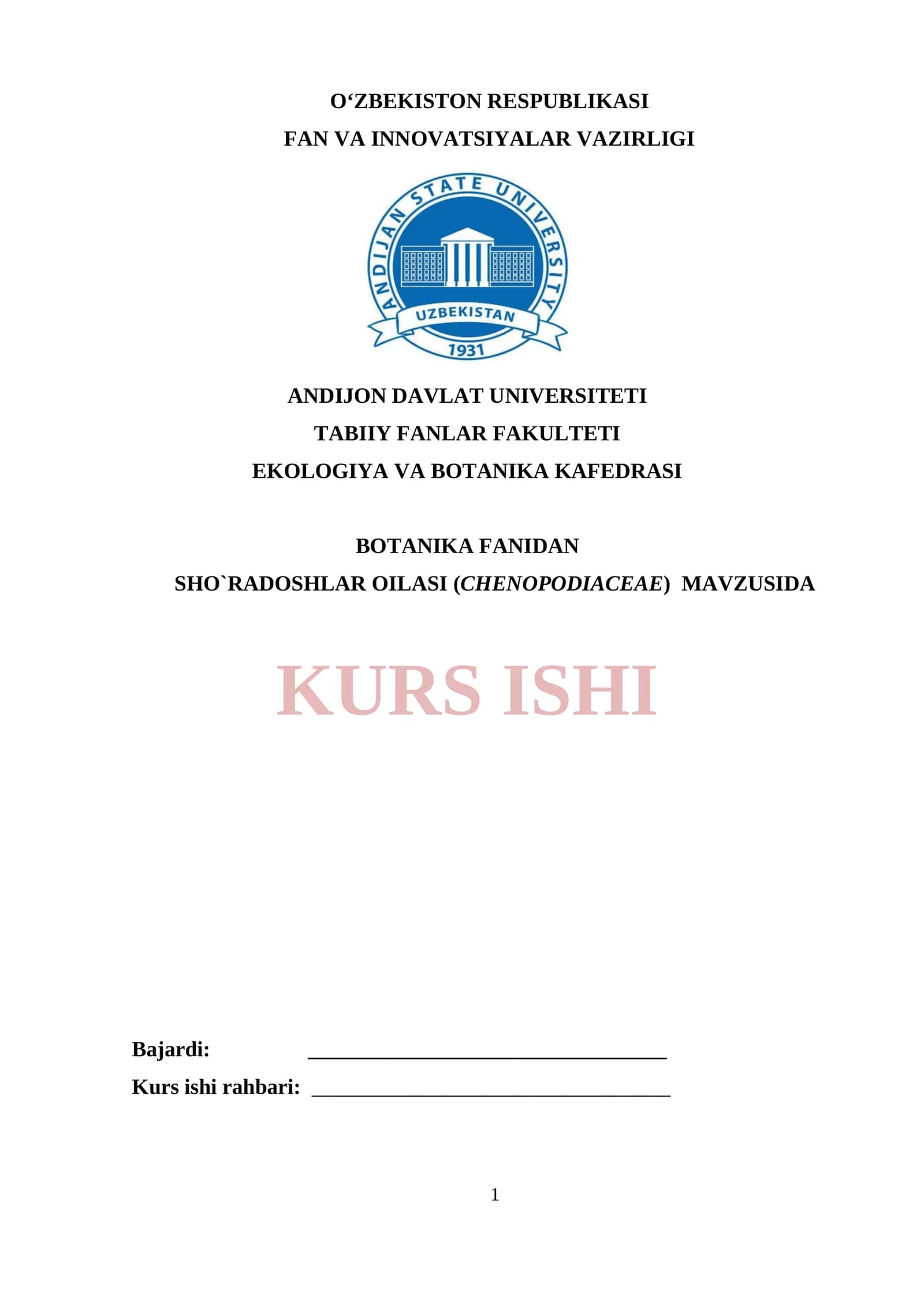 O‘ZBEKISTON RESPUBLIKASI
FAN VA INNOVATSIYALAR VAZIRLIGI

ANDIJAN STATE UNIVERSITY
UZBEKISTAN
1931

ANDIJON DAVLAT UNIVERSITETI
TABIIY FANLAR FAKULTETI
EKOLOGIYA VA BOTANIKA KAFEDRASI

BOTANIKA FANIDAN
SHO`RADOSHLAR OILASI (CHENOPODIACEAE) MAVZUSIDA

KURS ISHI

Bajardi: ________________________________
Kurs ishi rahbari: ________________________________

1